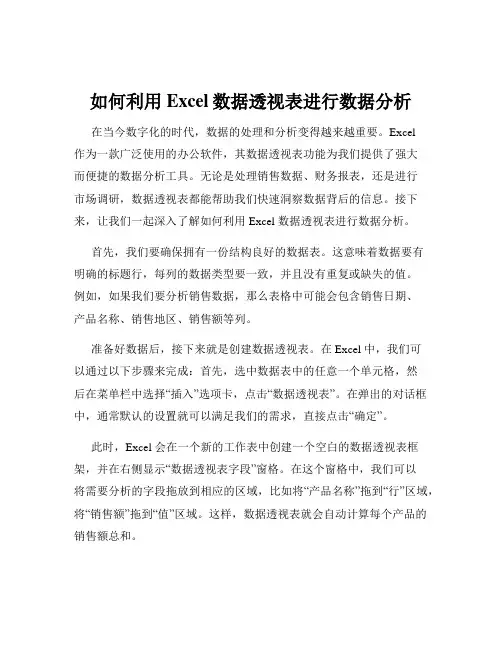 如何利用 Excel 数据透视表进行数据分析

在当今数字化的时代，数据的处理和分析变得越来越重要。Excel 作为一款广泛使用的办公软件，其数据透视表功能为我们提供了强大而便捷的数据分析工具。无论是处理销售数据、财务报表，还是进行市场调研，数据透视表都能帮助我们快速洞察数据背后的信息。接下来，让我们一起深入了解如何利用 Excel 数据透视表进行数据分析。

首先，我们要确保拥有一份结构良好的数据表。这意味着数据要有明确的标题行，每列的数据类型要一致，并且没有重复或缺失的值。例如，如果我们要分析销售数据，那么表格中可能会包含销售日期、产品名称、销售地区、销售额等列。

准备好数据后，接下来就是创建数据透视表。在 Excel 中，我们可以通过以下步骤来完成：首先，选中数据表中的任意一个单元格，然后在菜单栏中选择“插入”选项卡，点击“数据透视表”。在弹出的对话框中，通常默认的设置就可以满足我们的需求，直接点击“确定”。

此时，Excel 会在一个新的工作表中创建一个空白的数据透视表框架，并在右侧显示“数据透视表字段”窗格。在这个窗格中，我们可以将需要分析的字段拖放到相应的区域，比如将“产品名称”拖到“行”区域，将“销售额”拖到“值”区域。这样，数据透视表就会自动计算每个产品的销售额总和。